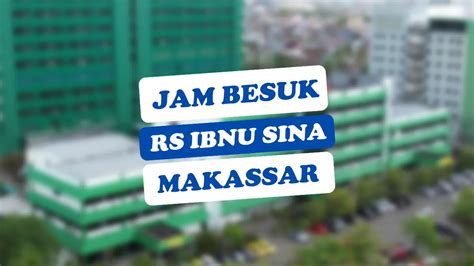 JAM BESUK
RS IBNU SINA
MAKASSAR